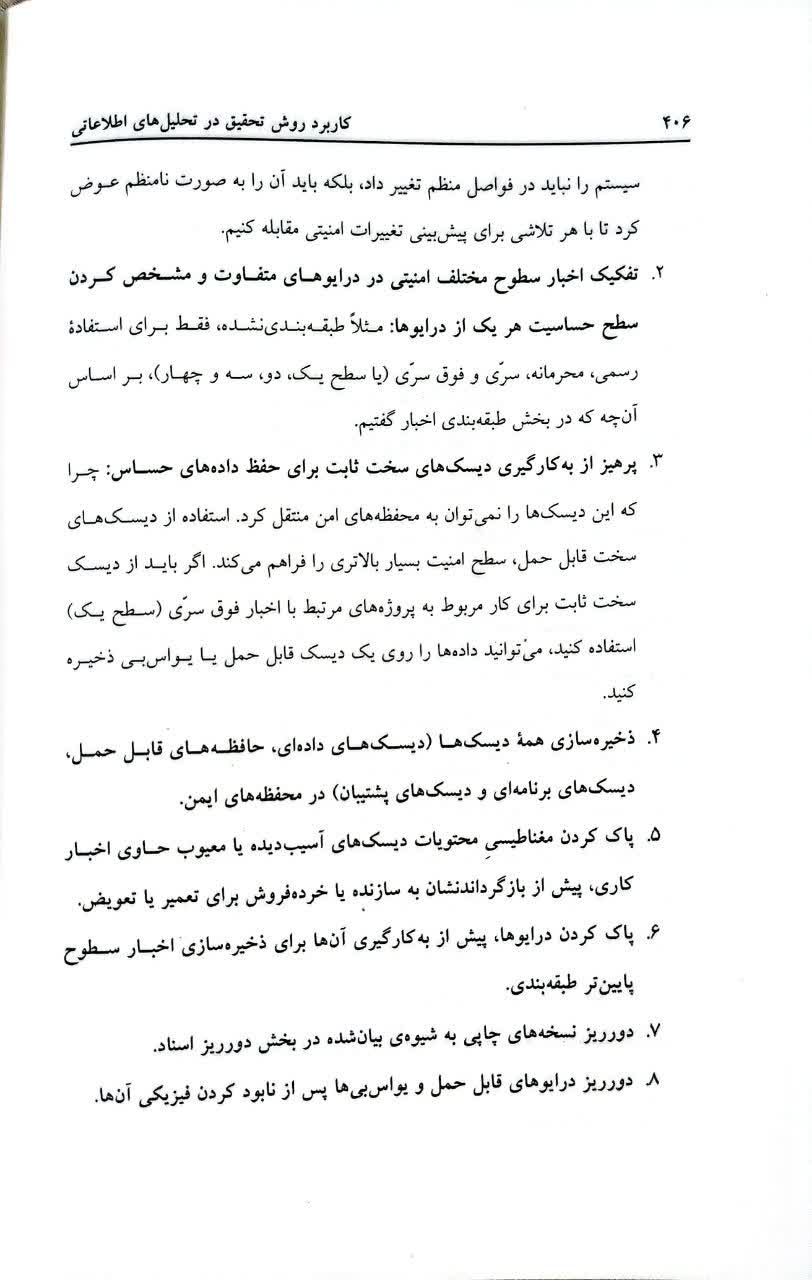 ۴۰۶ کاربرد روش تحقیق در تحلیل‌های اطلاعاتی

سیستم را نباید در فواصل منظم تغییر داد، بلکه باید آن را به صورت نامنظم عوض کرد تا با هر تلاشی برای پیش‌بینی تغییرات امنیتی مقابله کنیم.

۲. تفکیک اخبار سطوح مختلف امنیتی در درایوهای متفاوت و مشخص کردن سطح حساسیت هر یک از درایوها: مثلاً طبقه‌بندی‌نشده، فقط برای استفادهٔ رسمی، محرمانه، سرّی و فوق سرّی (یا سطح یک، دو، سه و چهار)، بر اساس آن‌چه که در بخش طبقه‌بندی اخبار گفتیم.

۳. پرهیز از به‌کارگیری دیسک‌های سخت ثابت برای حفظ داده‌های حساس: چرا که این دیسک‌ها را نمی‌توان به محفظه‌های امن منتقل کرد. استفاده از دیسک‌های سخت قابل حمل، سطح امنیت بسیار بالاتری را فراهم می‌کند. اگر باید از دیسک سخت ثابت برای کار مربوط به پروژه‌های مرتبط با اخبار فوق سرّی (سطح یک) استفاده کنید، می‌توانید داده‌ها را روی یک دیسک قابل حمل یا یواس‌بی ذخیره کنید.

۴. ذخیره‌سازی همهٔ دیسک‌ها (دیسک‌های داده‌ای، حافظه‌های قابل حمل، دیسک‌های برنامه‌ای و دیسک‌های پشتیبان) در محفظه‌های ایمن.

۵. پاک کردن مغناطیسیِ محتویات دیسک‌های آسیب‌دیده یا معیوب حاوی اخبار کاری، پیش از بازگرداندنشان به سازنده یا خرده‌فروش برای تعمیر یا تعویض.

۶. پاک کردن درایوها، پیش از به‌کارگیری آن‌ها برای ذخیره‌سازی اخبار سطوح پایین‌تر طبقه‌بندی.

۷. دورریز نسخه‌های چاپی به شیوه‌ی بیان‌شده در بخش دورریز اسناد.

۸. دورریز درایوهای قابل حمل و یواس‌بی‌ها پس از نابود کردن فیزیکی آن‌ها.